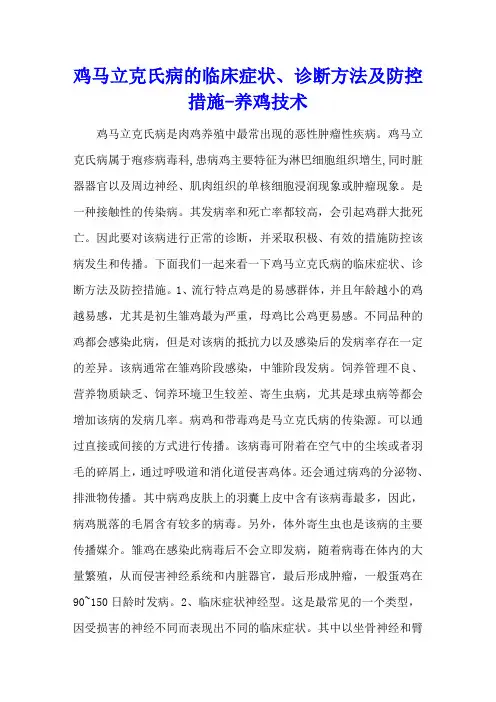 鸡马立克氏病的临床症状、诊断方法及防控措施-养鸡技术

鸡马立克氏病是肉鸡养殖中最常出现的恶性肿瘤性疾病。鸡马立克氏病属于疱疹病毒科,患病鸡主要特征为淋巴细胞组织增生,同时脏器器官以及周边神经、肌肉组织的单核细胞浸润现象或肿瘤现象。是一种接触性的传染病。其发病率和死亡率都较高，会引起鸡群大批死亡。因此要对该病进行正常的诊断，并采取积极、有效的措施防控该病发生和传播。下面我们一起来看一下鸡马立克氏病的临床症状、诊断方法及防控措施。1、流行特点鸡是的易感群体，并且年龄越小的鸡越易感，尤其是初生雏鸡最为严重，母鸡比公鸡更易感。不同品种的鸡都会感染此病，但是对该病的抵抗力以及感染后的发病率存在一定的差异。该病通常在雏鸡阶段感染，中雏阶段发病。饲养管理不良、营养物质缺乏、饲养环境卫生较差、寄生虫病，尤其是球虫病等都会增加该病的发病几率。病鸡和带毒鸡是马立克氏病的传染源。可以通过直接或间接的方式进行传播。该病毒可附着在空气中的尘埃或者羽毛的碎屑上，通过呼吸道和消化道侵害鸡体。还会通过病鸡的分泌物、排泄物传播。其中病鸡皮肤上的羽囊上皮中含有该病毒最多，因此，病鸡脱落的毛屑含有较多的病毒。另外，体外寄生虫也是该病的主要传播媒介。雏鸡在感染此病毒后不会立即发病，随着病毒在体内的大量繁殖，从而侵害神经系统和内脏器官，最后形成肿瘤，一般蛋鸡在90~150日龄时发病。2、临床症状神经型。这是最常见的一个类型，因受损害的神经不同而表现出不同的临床症状。其中以坐骨神经和臂